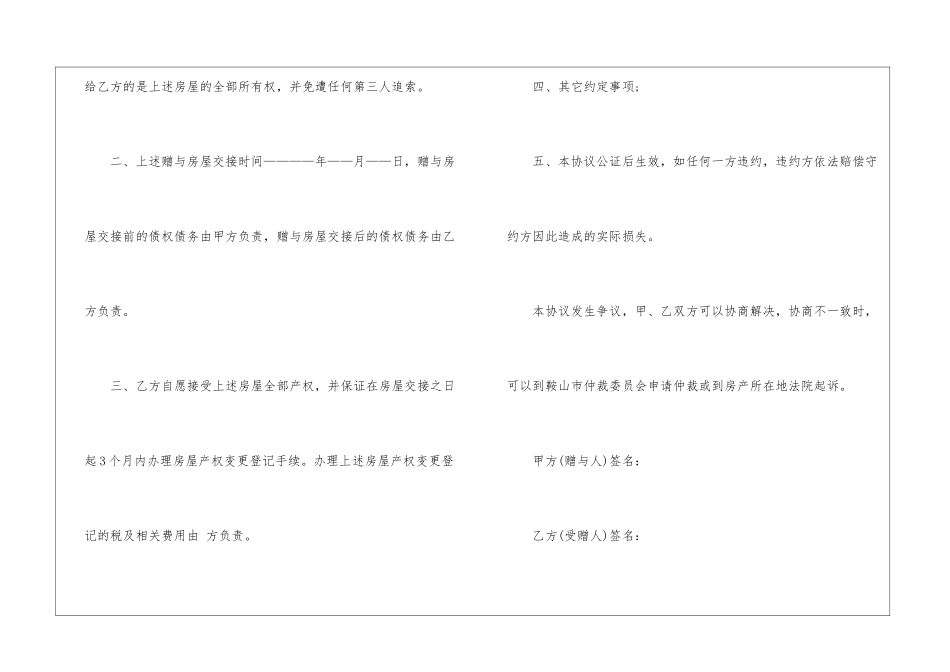 给乙方的是上述房屋的全部所有权，并免遭任何第三人追索。

二、上述赠与房屋交接时间————年——月——日，赠与房屋交接前的债权债务由甲方负责，赠与房屋交接后的债权债务由乙方负责。

三、乙方自愿接受上述房屋全部产权，并保证在房屋交接之日起3个月内办理房屋产权变更登记手续。办理上述房屋产权变更登记的税及相关费用由 方负责。

四、其它约定事项：

五、本协议公证后生效，如任何一方违约，违约方依法赔偿守约方因此造成的实际损失。

本协议发生争议，甲、乙双方可以协商解决，协商不一致时，可以到鞍山市仲裁委员会申请仲裁或到房产所在地法院起诉。

甲方(赠与人)签名：

乙方(受赠人)签名：